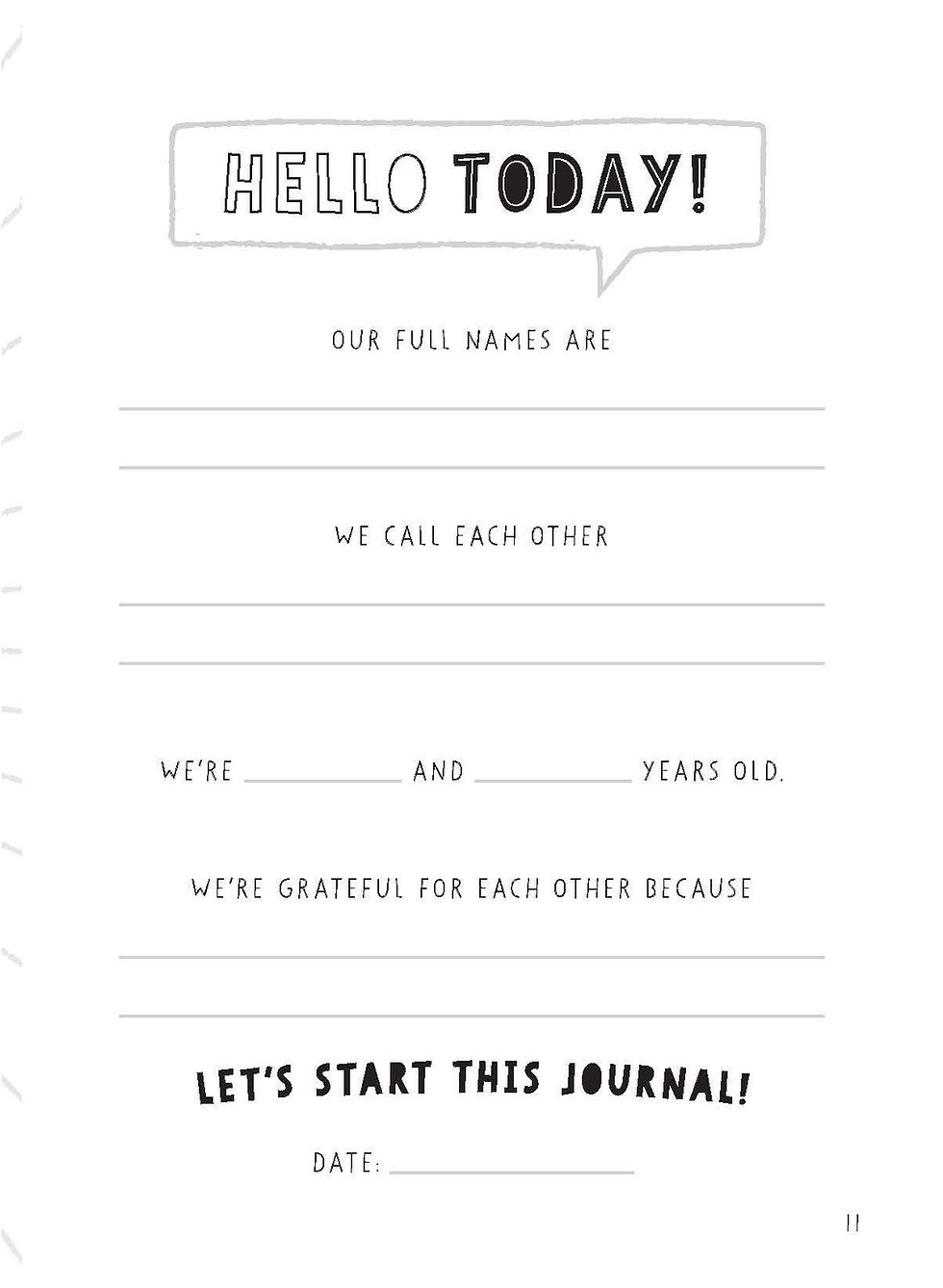 HELLO TODAY!

OUR FULL NAMES ARE

____

____

WE CALL EACH OTHER

____

____

WE'RE ____ AND ____ YEARS OLD.

WE'RE GRATEFUL FOR EACH OTHER BECAUSE

____

____

LET'S START THIS JOURNAL!

DATE: ____

11